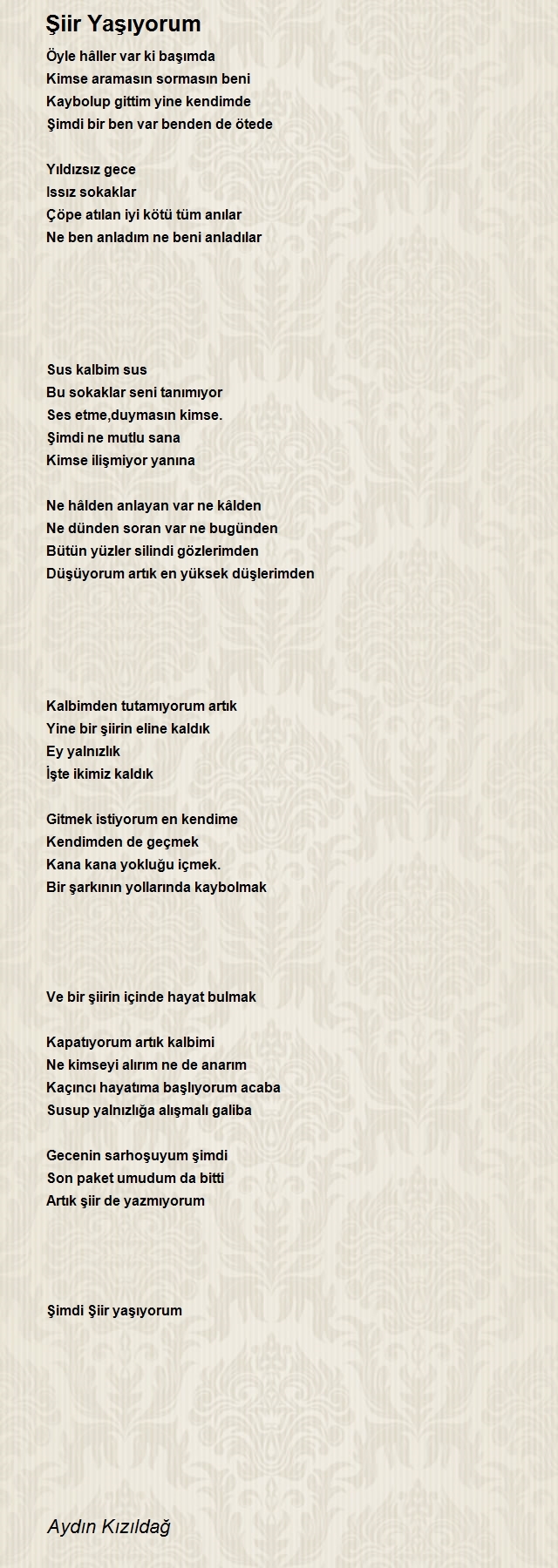 Şiir Yaşıyorum

Öyle hâller var ki başımda
Kimse aramasın sormasın beni
Kaybolup gittim yine kendimde
Şimdi bir ben var benden de ötede

Yıldızsız gece
Issız sokaklar
Çöpe atılan iyi kötü tüm anılar
Ne ben anladım ne beni anladılar

Sus kalbim sus
Bu sokaklar seni tanımıyor
Ses etme,duymasın kimse.
Şimdi ne mutlu sana
Kimse ilişmiyor yanına

Ne hâlden anlayan var ne kâlden
Ne dünden soran var ne bugünden
Bütün yüzler silindi gözlerimden
Düşüyorum artık en yüksek düşlerimden

Kalbimden tutamıyorum artık
Yine bir şiirin eline kaldık
Ey yalnızlık
İşte ikimiz kaldık

Gitmek istiyorum en kendime
Kendimden de geçmek
Kana kana yokluğu içmek.
Bir şarkının yollarında kaybolmak

Ve bir şiirin içinde hayat bulmak

Kapatıyorum artık kalbimi
Ne kimseyi alırım ne de anarım
Kaçıncı hayatıma başlıyorum acaba
Susup yalnızlığa alışmalı galiba

Gecenin sarhoşuyum şimdi
Son paket umudum da bitti
Artık şiir de yazmıyorum

Şimdi Şiir yaşıyorum

Aydın Kızıldağ